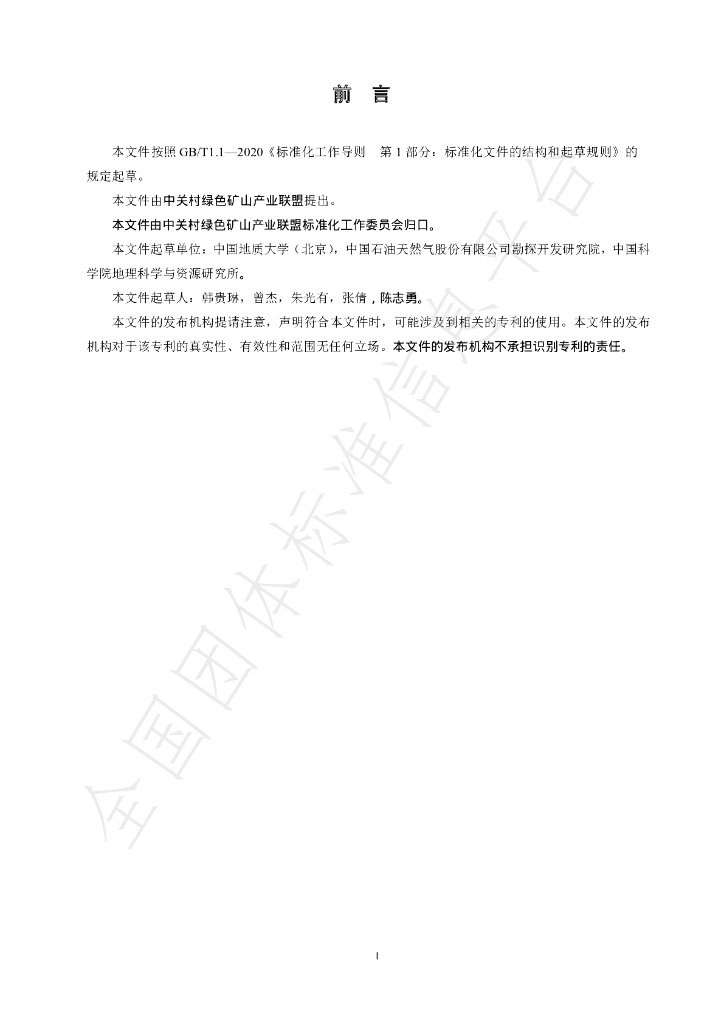 前 言

本文件按照GB/T1.1—2020《标准化工作导则 第1部分：标准化文件的结构和起草规则》的规定起草。

本文件由中关村绿色矿山产业联盟提出。

本文件由中关村绿色矿山产业联盟标准化工作委员会归口。

本文件起草单位：中国地质大学（北京），中国石油天然气股份有限公司勘探开发研究院，中国科学院地理科学与资源研究所。

本文件起草人：韩贵琳，曾杰，朱光有，张倩，陈志勇。

本文件的发布机构提请注意，声明符合本文件时，可能涉及到相关的专利的使用。本文件的发布机构对于该专利的真实性、有效性和范围无任何立场。本文件的发布机构不承担识别专利的责任。

I

全国团体标准信息平台